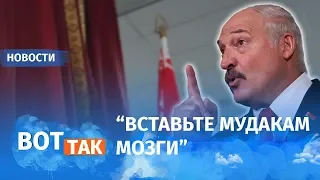 НОВОСТИ

ВОТ ТАК

“ВСТАВЬТЕ МУДАКАМ МОЗГИ”